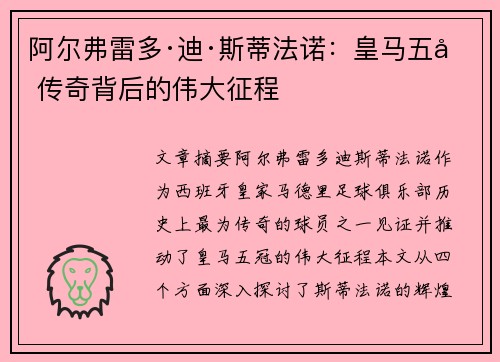 阿尔弗雷多·迪·斯蒂法诺：皇马五å 传奇背后的伟大征程

文章摘要阿尔弗雷多迪斯蒂法诺作为西班牙皇家马德里足球俱乐部历史上最为传奇的球员之一见证并推动了皇马五冠的伟大征程本文从四个方面深入探讨了斯蒂法诺的辉煌